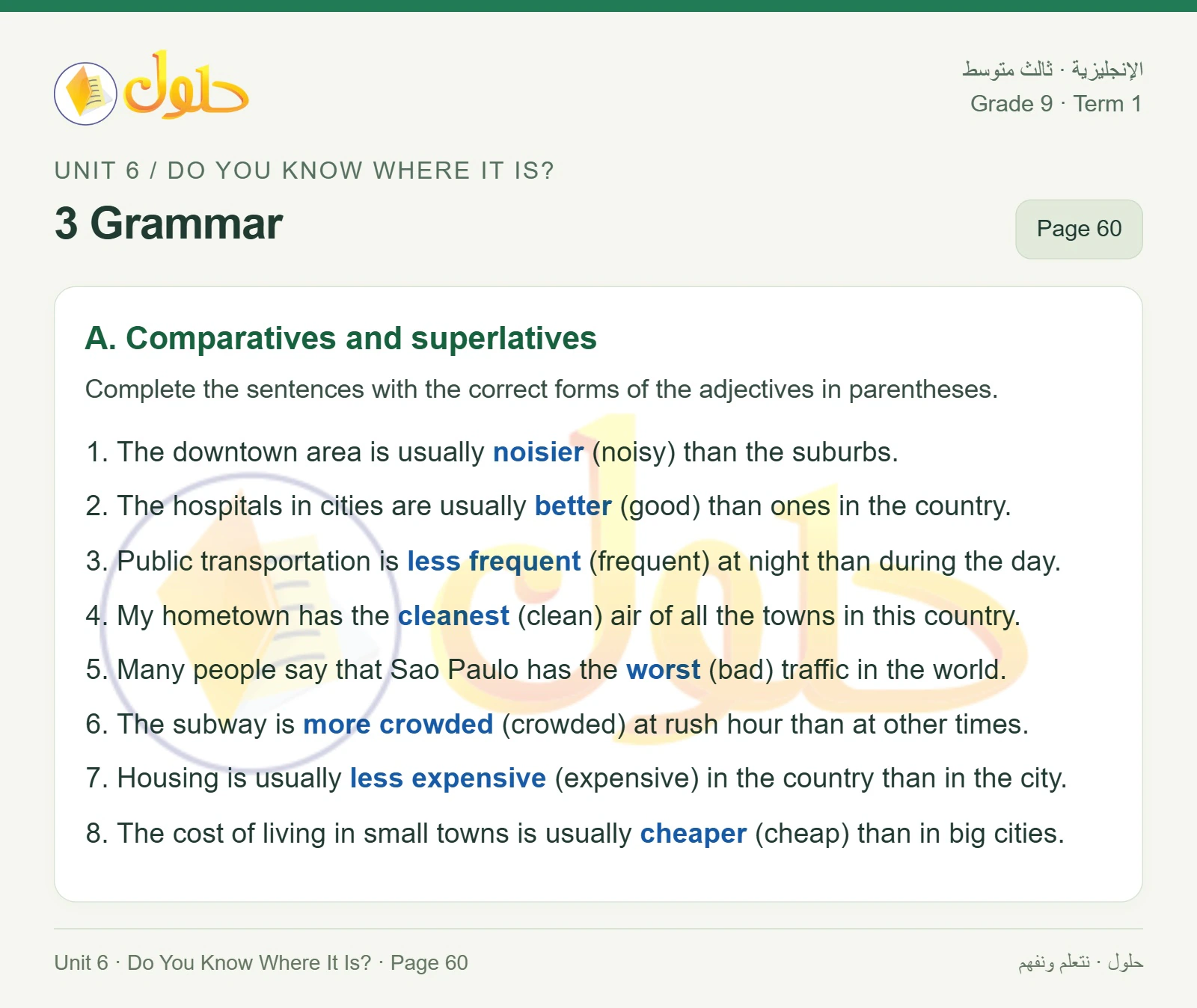 حلول

الإنجليزية · ثالث متوسط
Grade 9 · Term 1

UNIT 6 / DO YOU KNOW WHERE IT IS?

3 Grammar

Page 60

A. Comparatives and superlatives

Complete the sentences with the correct forms of the adjectives in parentheses.

1. The downtown area is usually noisier (noisy) than the suburbs.

2. The hospitals in cities are usually better (good) than ones in the country.

3. Public transportation is less frequent (frequent) at night than during the day.

4. My hometown has the cleanest (clean) air of all the towns in this country.

5. Many people say that Sao Paulo has the worst (bad) traffic in the world.

6. The subway is more crowded (crowded) at rush hour than at other times.

7. Housing is usually less expensive (expensive) in the country than in the city.

8. The cost of living in small towns is usually cheaper (cheap) than in big cities.

Unit 6 · Do You Know Where It Is? · Page 60

حلول · نتعلم ونفهم